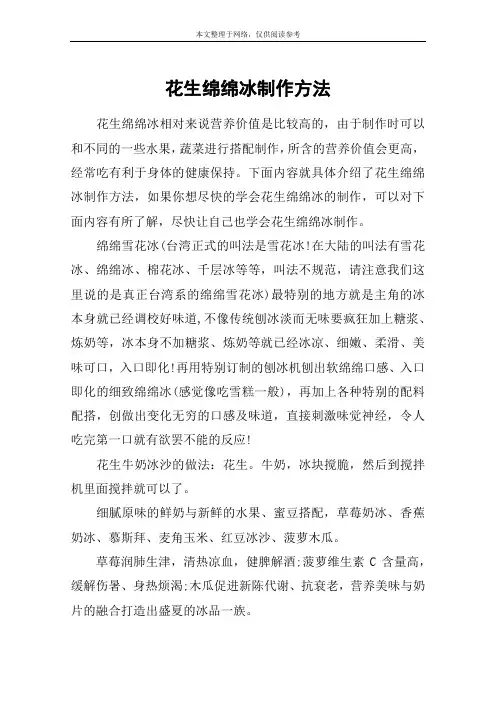 本文整理于网络，仅供阅读参考

花生绵绵冰制作方法

花生绵绵冰相对来说营养价值是比较高的，由于制作时可以和不同的一些水果，蔬菜进行搭配制作，所含的营养价值会更高，经常吃有利于身体的健康保持。下面内容就具体介绍了花生绵绵冰制作方法，如果你想尽快的学会花生绵绵冰的制作，可以对下面内容有所了解，尽快让自己也学会花生绵绵冰制作。

绵绵雪花冰(台湾正式的叫法是雪花冰!在大陆的叫法有雪花冰、绵绵冰、棉花冰、千层冰等等，叫法不规范，请注意我们这里说的是真正台湾系的绵绵雪花冰)最特别的地方就是主角的冰本身就已经调校好味道,不像传统刨冰淡而无味要疯狂加上糖浆、炼奶等，冰本身不加糖浆、炼奶等就已经冰凉、细嫩、柔滑、美味可口，入口即化!再用特别订制的刨冰机刨出软绵绵口感、入口即化的细致绵绵冰(感觉像吃雪糕一般)，再加上各种特别的配料配搭，创做出变化无穷的口感及味道，直接刺激味觉神经，令人吃完第一口就有欲罢不能的反应!

花生牛奶冰沙的做法：花生。牛奶，冰块搅脆，然后到搅拌机里面搅拌就可以了。

细腻原味的鲜奶与新鲜的水果、蜜豆搭配，草莓奶冰、香蕉奶冰、慕斯拜、麦角玉米、红豆冰沙、菠萝木瓜。

草莓润肺生津，清热凉血，健脾解酒;菠萝维生素 C 含量高，缓解伤暑、身热烦渴;木瓜促进新陈代谢、抗衰老，营养美味与奶片的融合打造出盛夏的冰品一族。